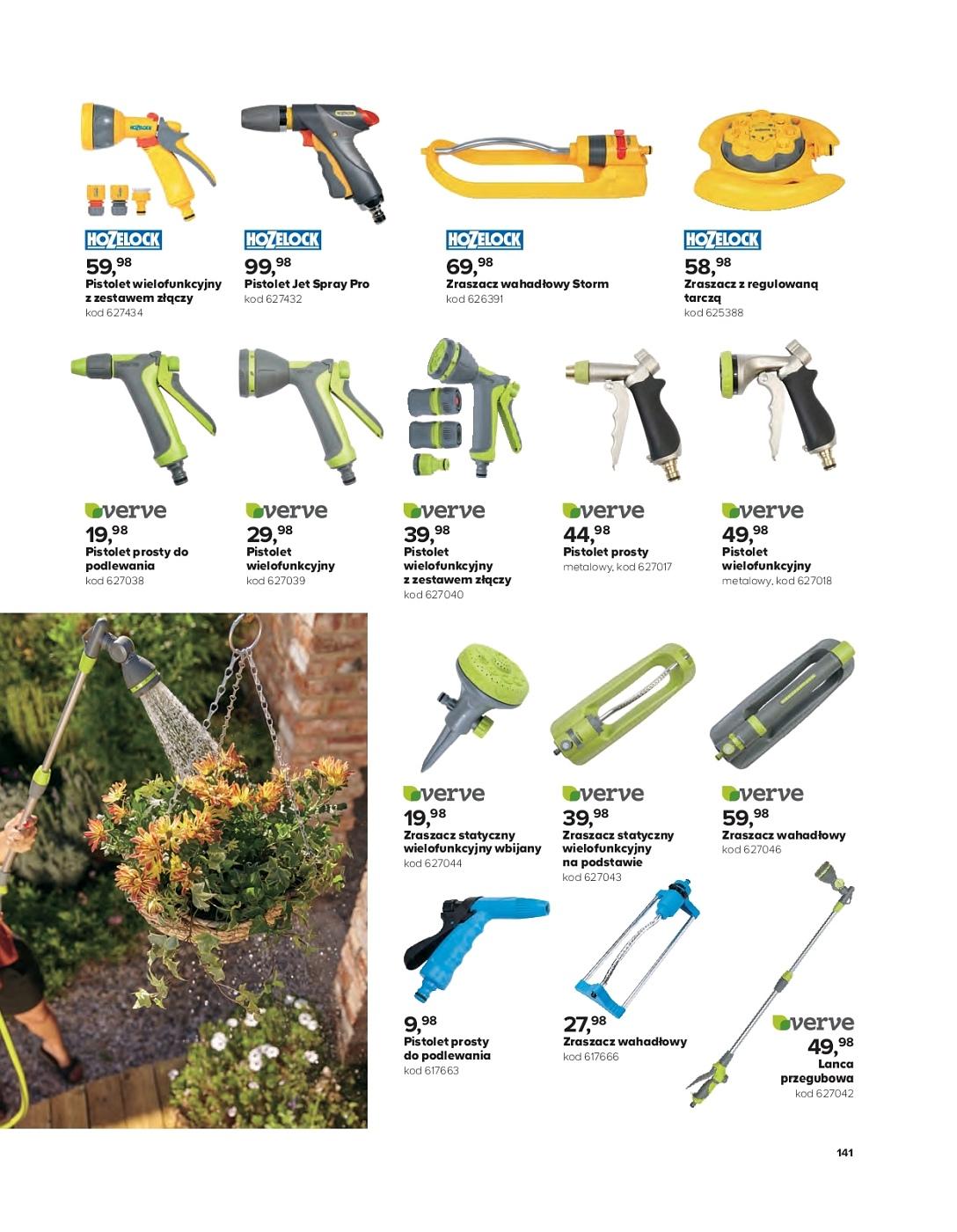 HOZELOCK
59,98
Pistolet wielofunkcyjny z zestawem złączy
kod 627434

HOZELOCK
99,98
Pistolet Jet Spray Pro
kod 627432

HOZELOCK
69,98
Zraszacz wahadłowy Storm
kod 626391

HOZELOCK
58,98
Zraszacz z regulowaną tarczą
kod 625388

verve
19,98
Pistolet prosty do podlewania
kod 627038

verve
29,98
Pistolet wielofunkcyjny
kod 627039

verve
39,98
Pistolet wielofunkcyjny z zestawem złączy
kod 627040

verve
44,98
Pistolet prosty
metalowy, kod 627017

verve
49,98
Pistolet wielofunkcyjny
metalowy, kod 627018

verve
19,98
Zraszacz statyczny wielofunkcyjny wbijany
kod 627044

verve
39,98
Zraszacz statyczny wielofunkcyjny na podstawie
kod 627043

verve
59,98
Zraszacz wahadłowy
kod 627046

9,98
Pistolet prosty do podlewania
kod 617663

27,98
Zraszacz wahadłowy
kod 617666

verve
49,98
Lanca przegubowa
kod 627042

141